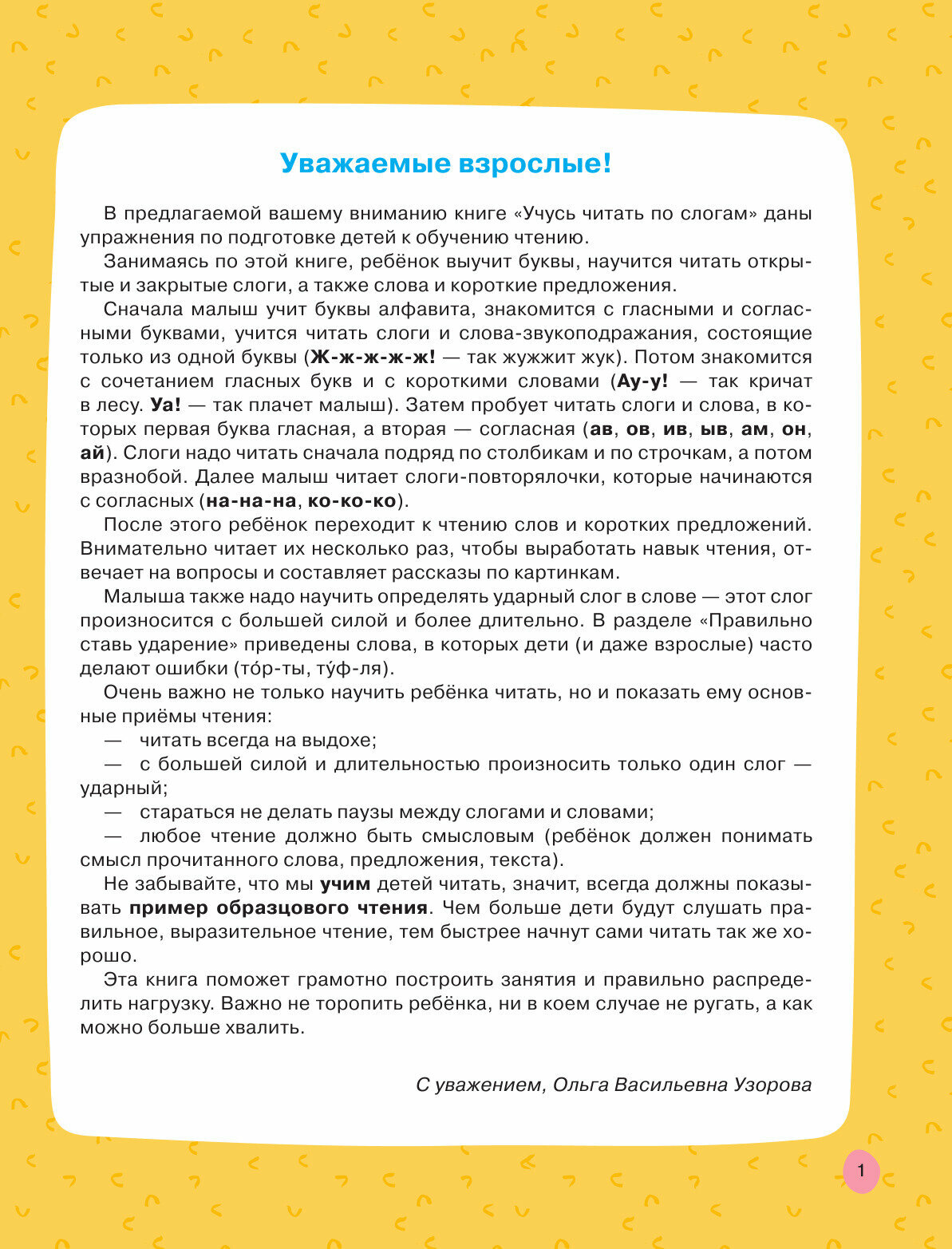 Уважаемые взрослые!

В предлагаемой вашему вниманию книге «Учусь читать по слогам» даны упражнения по подготовке детей к обучению чтению.

Занимаясь по этой книге, ребёнок выучит буквы, научится читать открытые и закрытые слоги, а также слова и короткие предложения.

Сначала малыш учит буквы алфавита, знакомится с гласными и согласными буквами, учится читать слоги и слова-звукоподражания, состоящие только из одной буквы (Ж-ж-ж-ж-ж! — так жужжит жук). Потом знакомится с сочетанием гласных букв и с короткими словами (Ау-у! — так кричат в лесу. Уа! — так плачет малыш). Затем пробует читать слоги и слова, в которых первая буква гласная, а вторая — согласная (ав, ов, ив, ыв, ам, он, ай). Слоги надо читать сначала подряд по столбикам и по строчкам, а потом вразнобой. Далее малыш читает слоги-повторялочки, которые начинаются с согласных (на-на-на, ко-ко-ко).

После этого ребёнок переходит к чтению слов и коротких предложений. Внимательно читает их несколько раз, чтобы выработать навык чтения, отвечает на вопросы и составляет рассказы по картинкам.

Малыша также надо научить определять ударный слог в слове — этот слог произносится с большей силой и более длительно. В разделе «Правильно ставь ударение» приведены слова, в которых дети (и даже взрослые) часто делают ошибки (то́р-ты, ту́ф-ля).

Очень важно не только научить ребёнка читать, но и показать ему основные приёмы чтения:

— читать всегда на выдохе;

— с большей силой и длительностью произносить только один слог — ударный;

— стараться не делать паузы между слогами и словами;

— любое чтение должно быть смысловым (ребёнок должен понимать смысл прочитанного слова, предложения, текста).

Не забывайте, что мы учим детей читать, значит, всегда должны показывать пример образцового чтения. Чем больше дети будут слушать правильное, выразительное чтение, тем быстрее начнут сами читать так же хорошо.

Эта книга поможет грамотно построить занятия и правильно распределить нагрузку. Важно не торопить ребёнка, ни в коем случае не ругать, а как можно больше хвалить.

С уважением, Ольга Васильевна Узорова

1